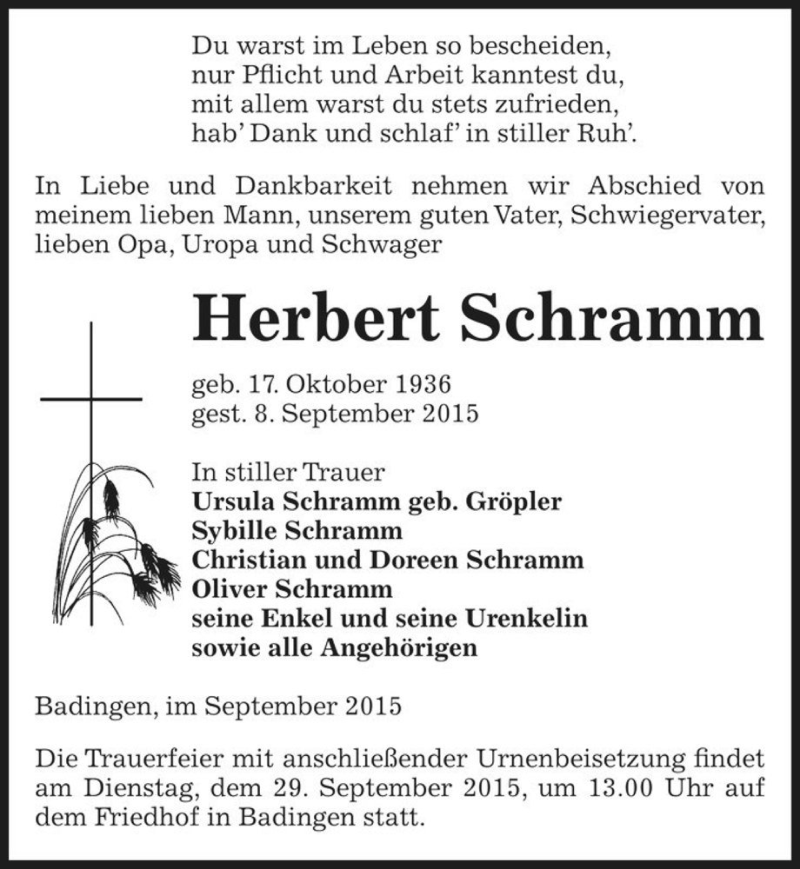 Du warst im Leben so bescheiden,
nur Pflicht und Arbeit kanntest du,
mit allem warst du stets zufrieden,
hab' Dank und schlaf' in stiller Ruh'.

In Liebe und Dankbarkeit nehmen wir Abschied von meinem lieben Mann, unserem guten Vater, Schwiegervater, lieben Opa, Uropa und Schwager

Herbert Schramm

geb. 17. Oktober 1936
gest. 8. September 2015

In stiller Trauer
Ursula Schramm geb. Gröpler
Sybille Schramm
Christian und Doreen Schramm
Oliver Schramm
seine Enkel und seine Urenkelin
sowie alle Angehörigen

Badingen, im September 2015

Die Trauerfeier mit anschließender Urnenbeisetzung findet am Dienstag, dem 29. September 2015, um 13.00 Uhr auf dem Friedhof in Badingen statt.